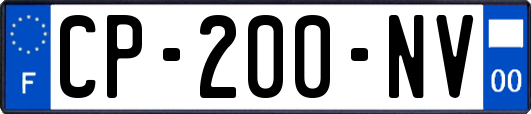 F

CP-200-NV

00